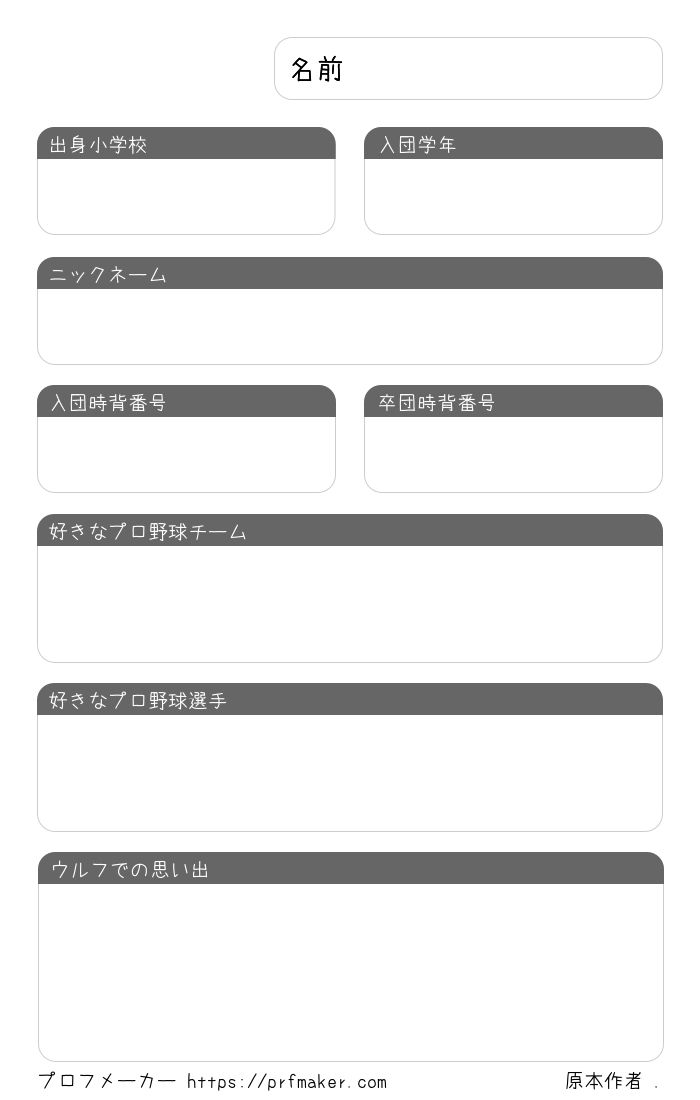 名前

出身小学校

入団学年

ニックネーム

入団時背番号

卒団時背番号

好きなプロ野球チーム

好きなプロ野球選手

ウルフでの思い出

プロフメーカー https://prfmaker.com

原本作者 .